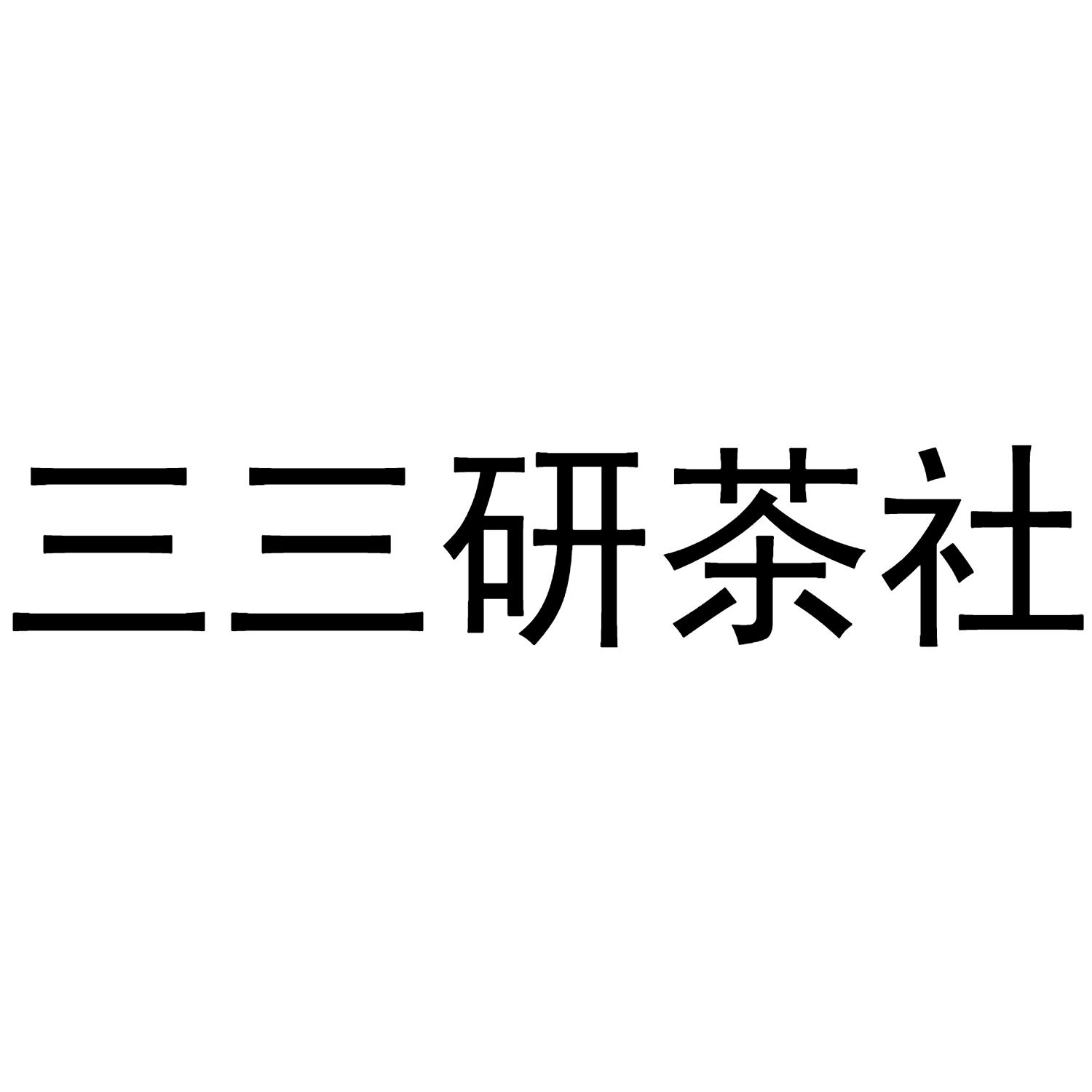 三三研茶社